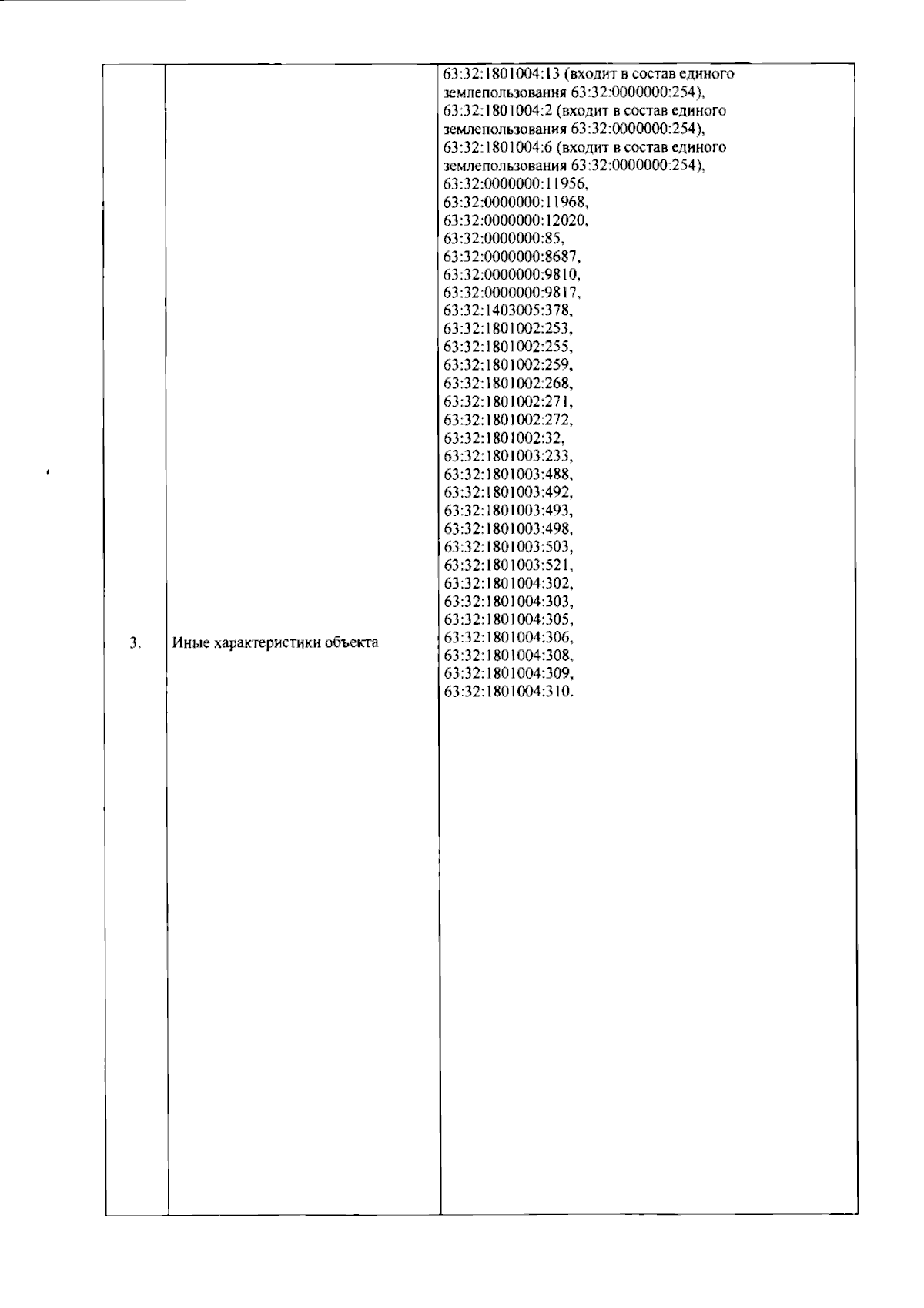 | | | |
|---|---|---|
| 3. | Иные характеристики объекта | 63:32:1801004:13 (входит в состав единого землепользования 63:32:0000000:254), 63:32:1801004:2 (входит в состав единого землепользования 63:32:0000000:254), 63:32:1801004:6 (входит в состав единого землепользования 63:32:0000000:254), 63:32:0000000:11956, 63:32:0000000:11968, 63:32:0000000:12020, 63:32:0000000:85, 63:32:0000000:8687, 63:32:0000000:9810, 63:32:0000000:9817, 63:32:1403005:378, 63:32:1801002:253, 63:32:1801002:255, 63:32:1801002:259, 63:32:1801002:268, 63:32:1801002:271, 63:32:1801002:272, 63:32:1801002:32, 63:32:1801003:233, 63:32:1801003:488, 63:32:1801003:492, 63:32:1801003:493, 63:32:1801003:498, 63:32:1801003:503, 63:32:1801003:521, 63:32:1801004:302, 63:32:1801004:303, 63:32:1801004:305, 63:32:1801004:306, 63:32:1801004:308, 63:32:1801004:309, 63:32:1801004:310. |